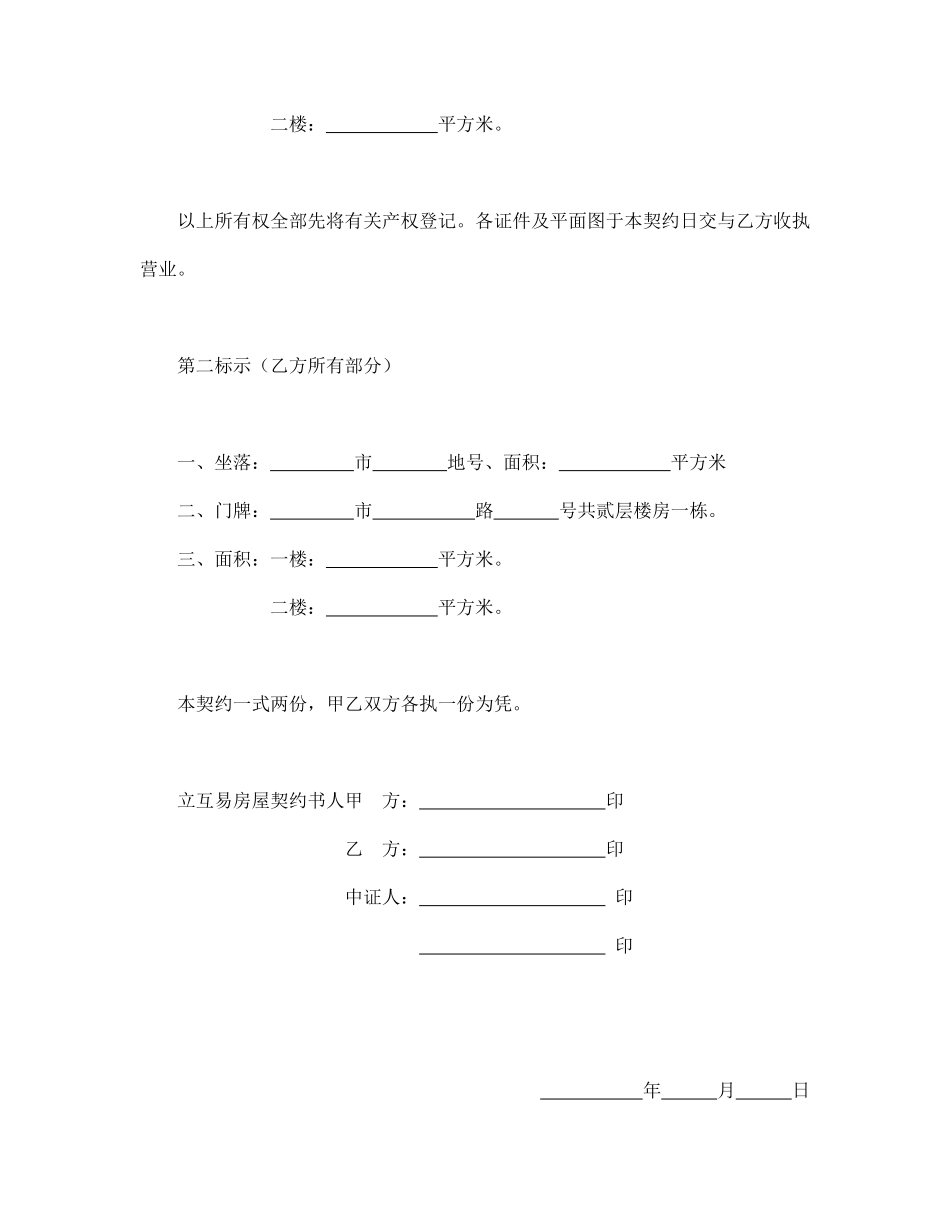 二楼：____________平方米。

以上所有权全部先将有关产权登记。各证件及平面图于本契约日交与乙方收执营业。

第二标示（乙方所有部分）

一、坐落：_________市________地号、面积：____________平方米

二、门牌：_________市___________路_______号共贰层楼房一栋。

三、面积：一楼：____________平方米。

二楼：____________平方米。

本契约一式两份，甲乙双方各执一份为凭。

立互易房屋契约书人甲　方：____________________印

乙　方：____________________印

中证人：____________________ 印

____________________ 印

___________年______月______日